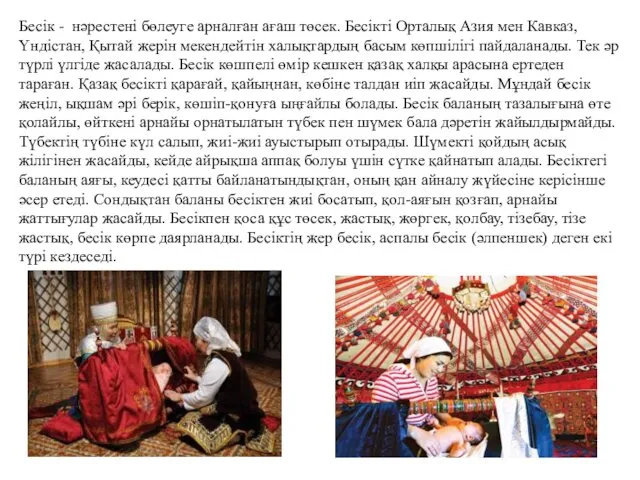 Бесік - нәрестені бөлеуге арналған ағаш төсек. Бесікті Орталық Азия мен Кавказ, Үндістан, Қытай жерін мекендейтін халықтардың басым көпшілігі пайдаланады. Тек әр түрлі үлгіде жасалады. Бесік көшпелі өмір кешкен қазақ халқы арасына ертеден тараған. Қазақ бесікті қарағай, қайыңнан, көбіне талдан иіп жасайды. Мұндай бесік жеңіл, ықшам әрі берік, көшіп-қонуға ыңғайлы болады. Бесік баланың тазалығына өте қолайлы, өйткені арнайы орнатылатын түбек пен шүмек бала дәретін жайылдырмайды. Түбектің түбіне күл салып, жиі-жиі ауыстырып отырады. Шүмекті қойдың асық жілігінен жасайды, кейде айрықша аппақ болуы үшін сүтке қайнатып алады. Бесіктегі баланың аяғы, кеудесі қатты байланатындықтан, оның қан айналу жүйесіне керісінше әсер етеді. Сондықтан баланы бесіктен жиі босатып, қол-аяғын қозғап, арнайы жаттығулар жасайды. Бесікпен қоса құс төсек, жастық, жөргек, қолбау, тізебау, тізе жастық, бесік көрпе даярланады. Бесіктің жер бесік, аспалы бесік (әлпеншек) деген екі түрі кездеседі.